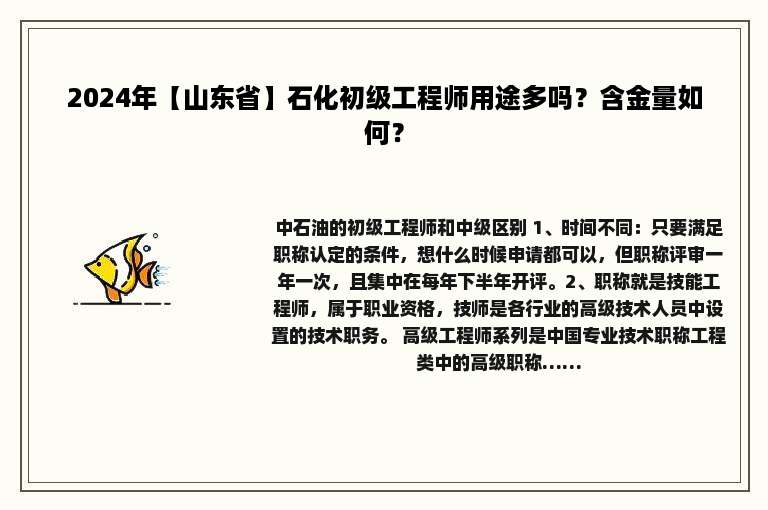 2024年【山东省】石化初级工程师用途多吗？含金量如何？

中石油的初级工程师和中级区别 1、时间不同：只要满足职称认定的条件，想什么时候申请都可以，但职称评审一年一次，且集中在每年下半年开评。2、职称就是技能工程师，属于职业资格，技师是各行业的高级技术人员中设置的技术职务。 高级工程师系列是中国专业技术职称工程类中的高级职称......